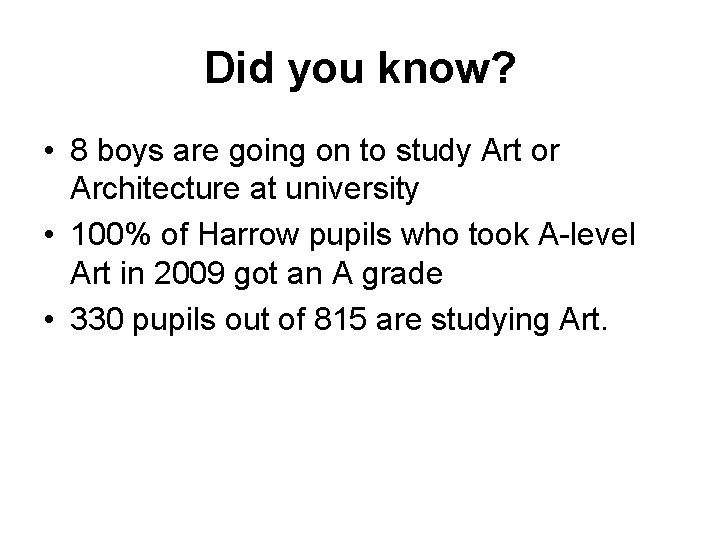 Did you know?

• 8 boys are going on to study Art or Architecture at university
• 100% of Harrow pupils who took A-level Art in 2009 got an A grade
• 330 pupils out of 815 are studying Art.